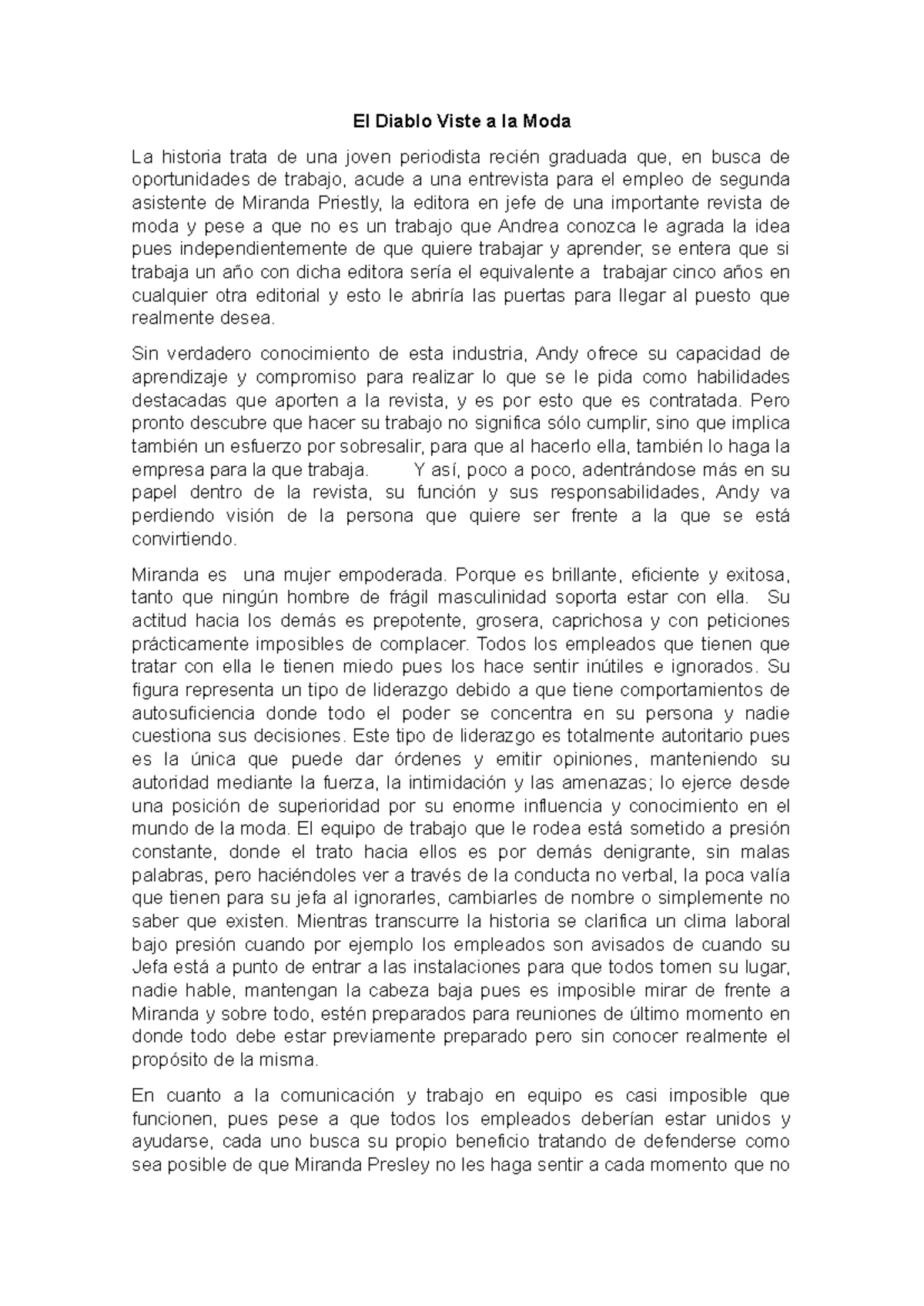 El Diablo Viste a la Moda

La historia trata de una joven periodista recién graduada que, en busca de oportunidades de trabajo, acude a una entrevista para el empleo de segunda asistente de Miranda Priestly, la editora en jefe de una importante revista de moda y pese a que no es un trabajo que Andrea conozca le agrada la idea pues independientemente de que quiere trabajar y aprender, se entera que si trabaja un año con dicha editora sería el equivalente a trabajar cinco años en cualquier otra editorial y esto le abriría las puertas para llegar al puesto que realmente desea.

Sin verdadero conocimiento de esta industria, Andy ofrece su capacidad de aprendizaje y compromiso para realizar lo que se le pida como habilidades destacadas que aporten a la revista, y es por esto que es contratada. Pero pronto descubre que hacer su trabajo no significa sólo cumplir, sino que implica también un esfuerzo por sobresalir, para que al hacerlo ella, también lo haga la empresa para la que trabaja. Y así, poco a poco, adentrándose más en su papel dentro de la revista, su función y sus responsabilidades, Andy va perdiendo visión de la persona que quiere ser frente a la que se está convirtiendo.

Miranda es una mujer empoderada. Porque es brillante, eficiente y exitosa, tanto que ningún hombre de frágil masculinidad soporta estar con ella. Su actitud hacia los demás es prepotente, grosera, caprichosa y con peticiones prácticamente imposibles de complacer. Todos los empleados que tienen que tratar con ella le tienen miedo pues los hace sentir inútiles e ignorados. Su figura representa un tipo de liderazgo debido a que tiene comportamientos de autosuficiencia donde todo el poder se concentra en su persona y nadie cuestiona sus decisiones. Este tipo de liderazgo es totalmente autoritario pues es la única que puede dar órdenes y emitir opiniones, manteniendo su autoridad mediante la fuerza, la intimidación y las amenazas; lo ejerce desde una posición de superioridad por su enorme influencia y conocimiento en el mundo de la moda. El equipo de trabajo que le rodea está sometido a presión constante, donde el trato hacia ellos es por demás denigrante, sin malas palabras, pero haciéndoles ver a través de la conducta no verbal, la poca valía que tienen para su jefa al ignorarles, cambiarles de nombre o simplemente no saber que existen. Mientras transcurre la historia se clarifica un clima laboral bajo presión cuando por ejemplo los empleados son avisados de cuando su Jefa está a punto de entrar a las instalaciones para que todos tomen su lugar, nadie hable, mantengan la cabeza baja pues es imposible mirar de frente a Miranda y sobre todo, estén preparados para reuniones de último momento en donde todo debe estar previamente preparado pero sin conocer realmente el propósito de la misma.

En cuanto a la comunicación y trabajo en equipo es casi imposible que funcionen, pues pese a que todos los empleados deberían estar unidos y ayudarse, cada uno busca su propio beneficio tratando de defenderse como sea posible de que Miranda Presley no les haga sentir a cada momento que no